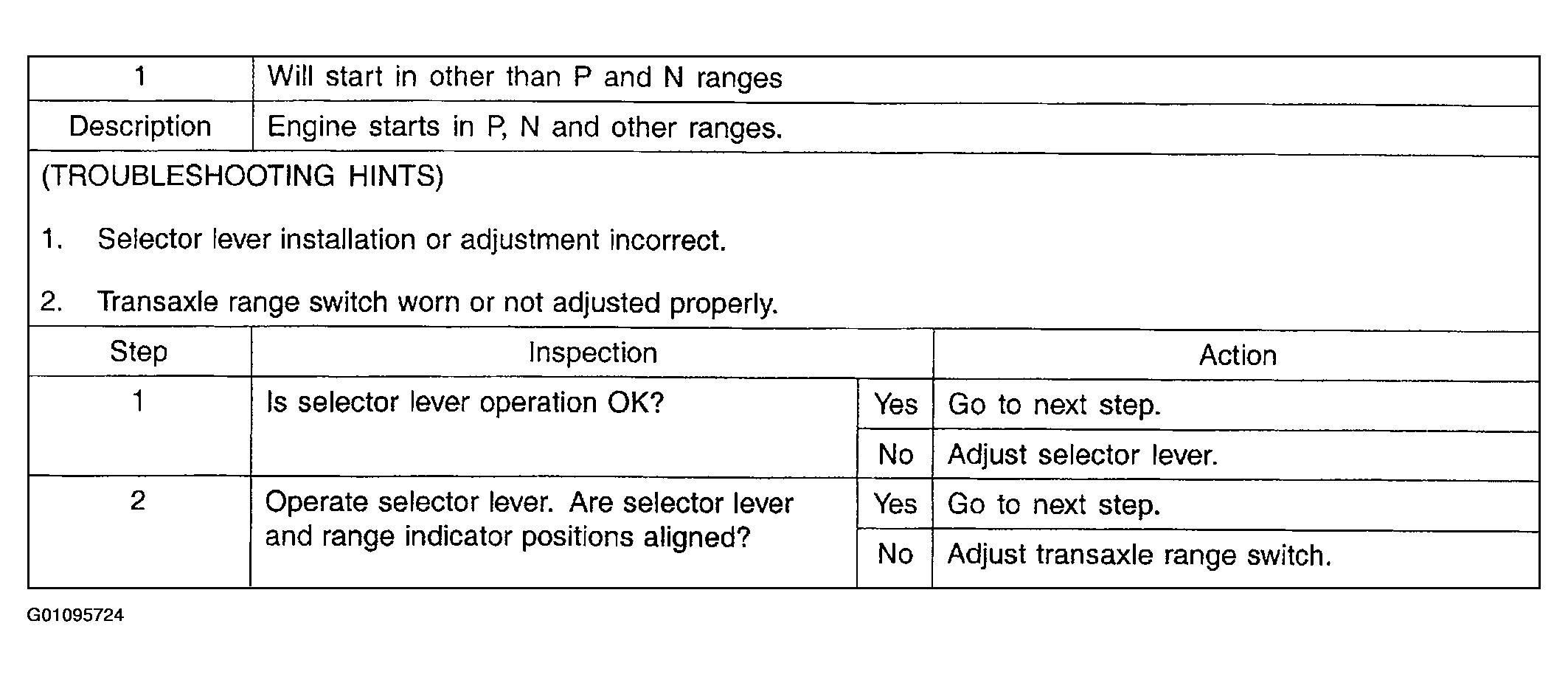 1 Will start in other than P and N ranges

Description Engine starts in P, N and other ranges.

(TROUBLESHOOTING HINTS)

1. Selector lever installation or adjustment incorrect.

2. Transaxle range switch worn or not adjusted properly.

| Step | Inspection | | Action |
|---|---|---|---|
| 1 | Is selector lever operation OK? | Yes | Go to next step. |
| | | No | Adjust selector lever. |
| 2 | Operate selector lever. Are selector lever and range indicator positions aligned? | Yes | Go to next step. |
| | | No | Adjust transaxle range switch. |

G01095724